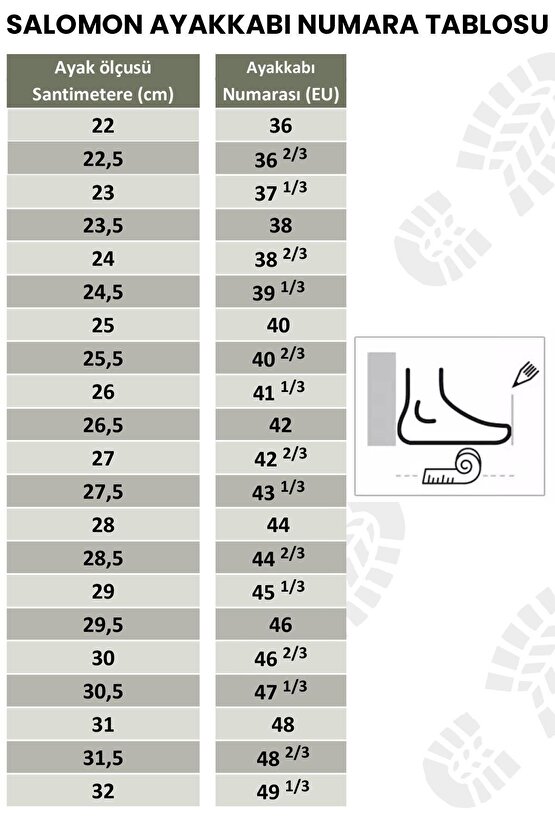 SALOMON AYAKKABI NUMARA TABLOSU

| Ayak ölçüsü Santimetere (cm) | Ayakkabı Numarası (EU) |
|---|---|
| 22 | 36 |
| 22,5 | 36 $^{2/3}$ |
| 23 | 37 $^{1/3}$ |
| 23,5 | 38 |
| 24 | 38 $^{2/3}$ |
| 24,5 | 39 $^{1/3}$ |
| 25 | 40 |
| 25,5 | 40 $^{2/3}$ |
| 26 | 41 $^{1/3}$ |
| 26,5 | 42 |
| 27 | 42 $^{2/3}$ |
| 27,5 | 43 $^{1/3}$ |
| 28 | 44 |
| 28,5 | 44 $^{2/3}$ |
| 29 | 45 $^{1/3}$ |
| 29,5 | 46 |
| 30 | 46 $^{2/3}$ |
| 30,5 | 47 $^{1/3}$ |
| 31 | 48 |
| 31,5 | 48 $^{2/3}$ |
| 32 | 49 $^{1/3}$ |